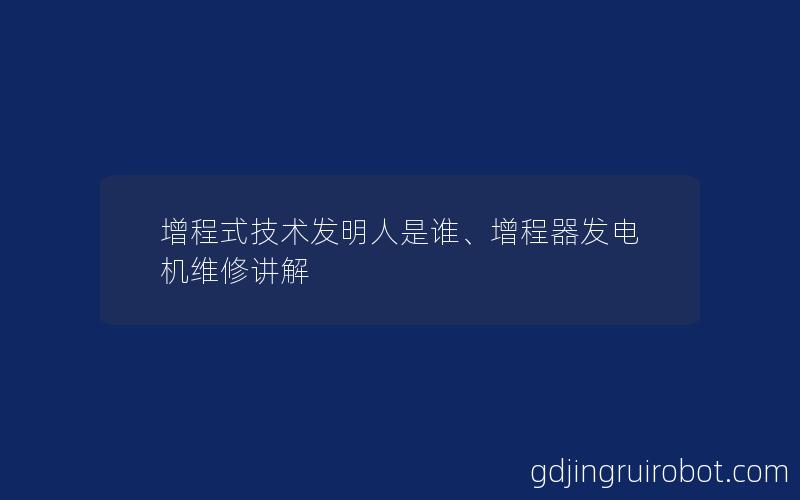 增程式技术发明人是谁、增程器发电机维修讲解

gdjingruirobot.com